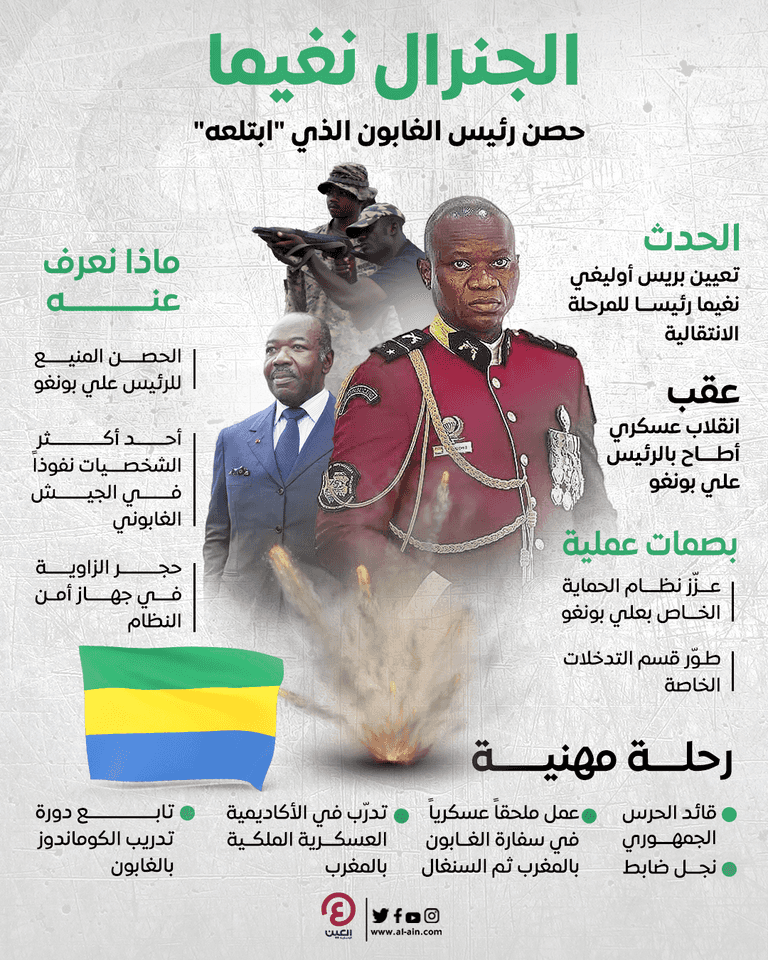 الجنرال نغيما

حصن رئيس الغابون الذي "ابتلعه"

الحدث
تعيين بريس أوليغي نغيما رئيسا للمرحلة الانتقالية

عقب
انقلاب عسكري أطاح بالرئيس علي بونغو

بصمات عملية
عزّز نظام الحماية الخاص بعلي بونغو

طوّر قسم التدخلات الخاصة

ماذا نعرف عنه

الحصن المنيع للرئيس علي بونغو

أحد أكثر الشخصيات نفوذاً في الجيش الغابوني

حجر الزاوية في جهاز أمن النظام

رحلة مهنية

قائد الحرس الجمهوري

نجل ضابط

عمل ملحقاً عسكرياً في سفارة الغابون بالمغرب ثم السنغال

تدرّب في الأكاديمية العسكرية الملكية بالمغرب

تابع دورة تدريب الكوماندوز بالغابون

العين

www.al-ain.com